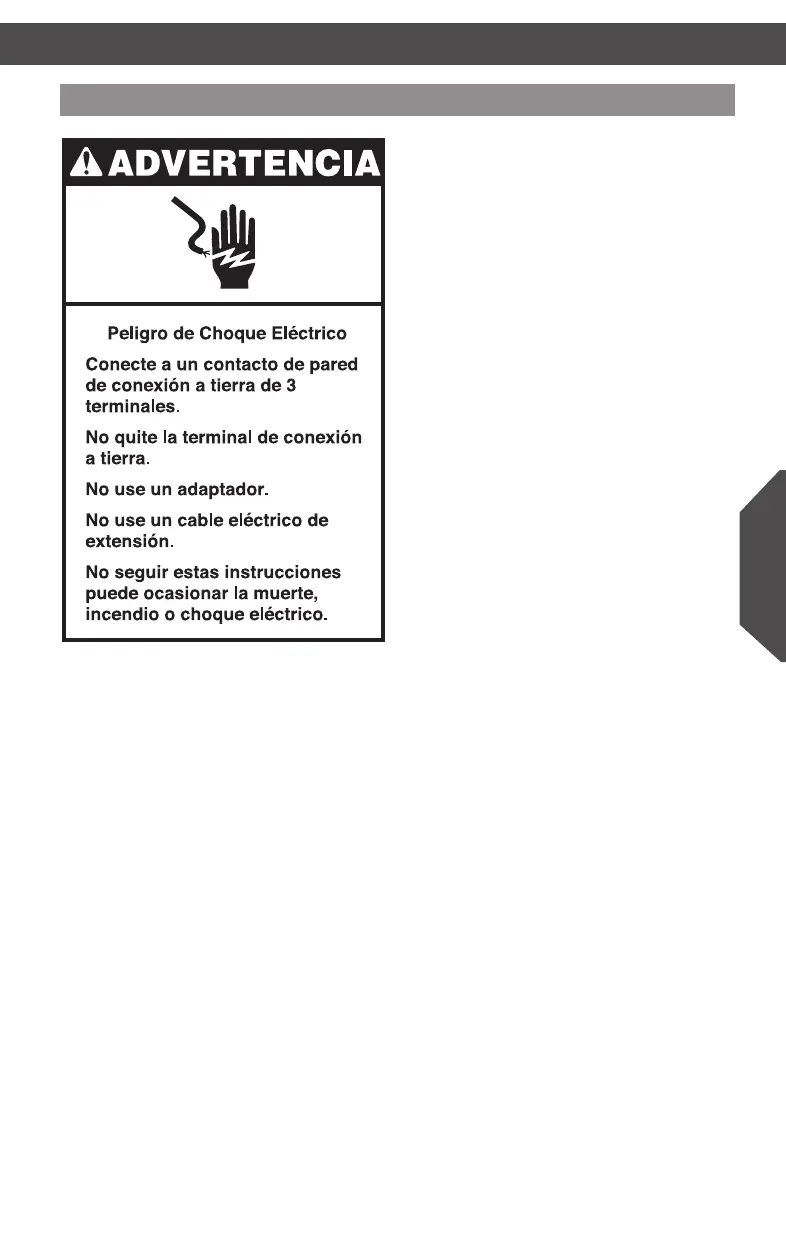 ADVERTENCIA

Peligro de Choque Eléctrico

Conecte a un contacto de pared de conexión a tierra de 3 terminales.

No quite la terminal de conexión a tierra.

No use un adaptador.

No use un cable eléctrico de extensión.

No seguir estas instrucciones puede ocasionar la muerte, incendio o choque eléctrico.